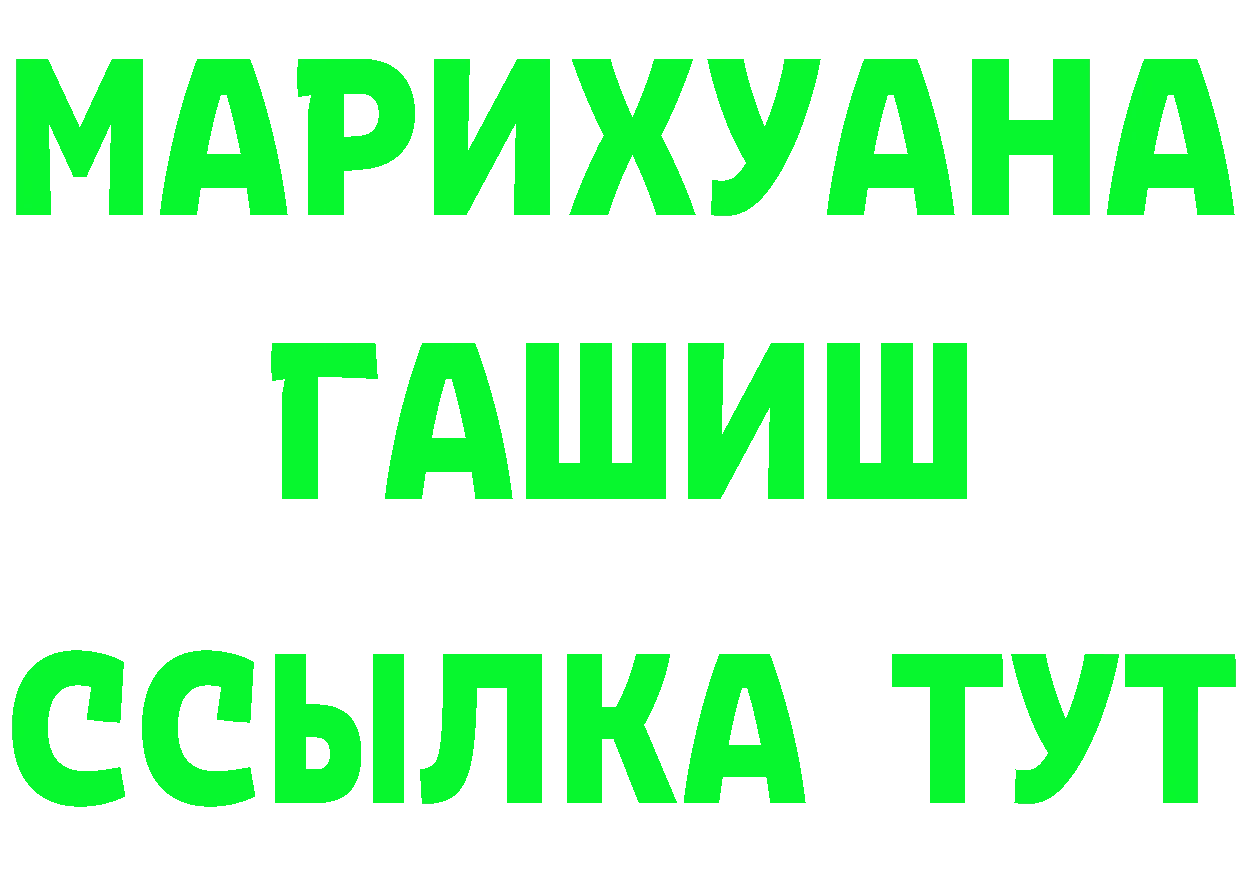 МАРИХУАНА
ГАШИШ
ССЫЛКА ТУТ